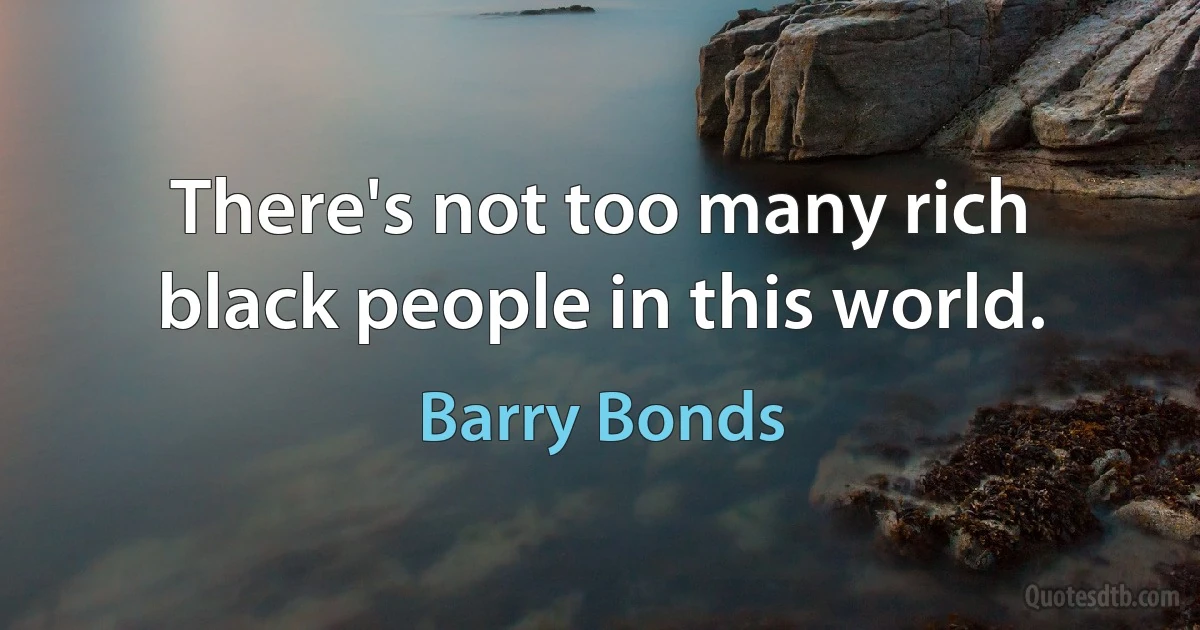 There's not too many rich black people in this world.

Barry Bonds

Quotesdtb.com